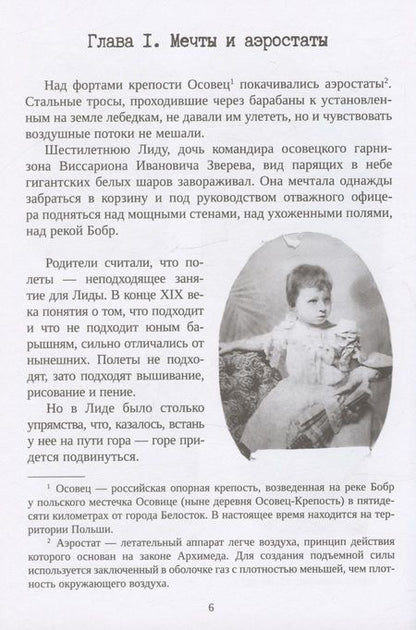 Глава I. Мечты и аэростаты

Над фортами крепости Осовец$^1$ покачивались аэростаты$^2$. Стальные тросы, проходившие через барабаны к установленным на земле лебедкам, не давали им улететь, но и чувствовать воздушные потоки не мешали.

Шестилетнюю Лиду, дочь командира осовецкого гарнизона Виссариона Ивановича Зверева, вид парящих в небе гигантских белых шаров завораживал. Она мечтала однажды забраться в корзину и под руководством отважного офицера подняться над мощными стенами, над ухоженными полями, над рекой Бобр.

Родители считали, что полеты — неподходящее занятие для Лиды. В конце XIX века понятия о том, что подходит и что не подходит юным барышням, сильно отличались от нынешних. Полеты не подходят, зато подходят вышивание, рисование и пение.

Но в Лиде было столько упрямства, что, казалось, встань у нее на пути гора — горе придется подвинуться.

$^1$ Осовец — российская опорная крепость, возведенная на реке Бобр у польского местечка Осовице (ныне деревня Осовец-Крепость) в пятидесяти километрах от города Белосток. В настоящее время находится на территории Польши.

$^2$ Аэростат — летательный аппарат легче воздуха, принцип действия которого основан на законе Архимеда. Для создания подъемной силы используется заключенный в оболочке газ с плотностью меньшей, чем плотность окружающего воздуха.

6